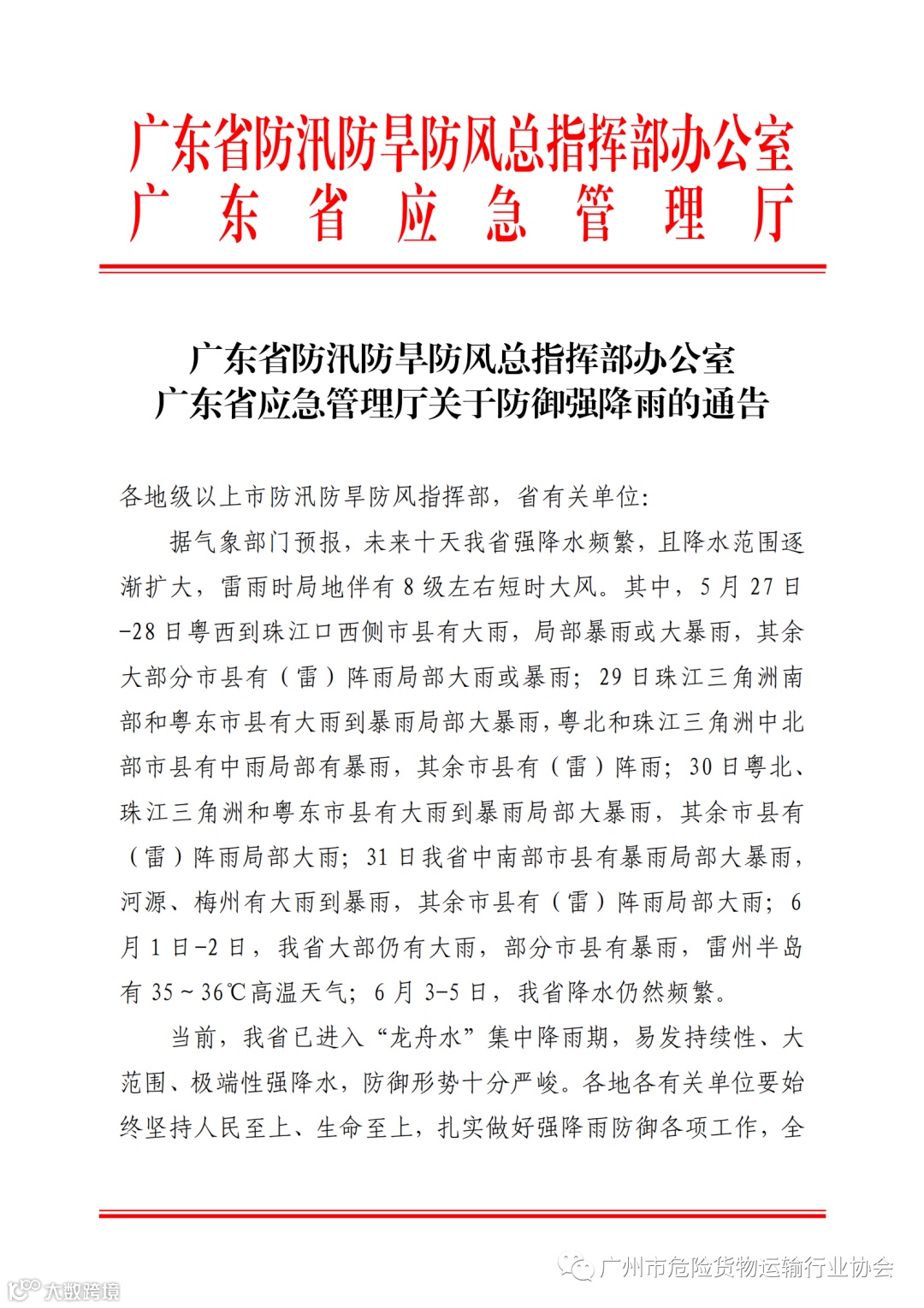 广东省防汛防旱防风总指挥部办公室
广东省应急管理厅

广东省防汛防旱防风总指挥部办公室
广东省应急管理厅关于防御强降雨的通告

各地级以上市防汛防旱防风指挥部，省有关单位：

据气象部门预报，未来十天我省强降水频繁，且降水范围逐渐扩大，雷雨时局地伴有8级左右短时大风。其中，5月27日-28日粤西到珠江口西侧市县有大雨，局部暴雨或大暴雨，其余大部分市县有（雷）阵雨局部大雨或暴雨；29日珠江三角洲南部和粤东市县有大雨到暴雨局部大暴雨，粤北和珠江三角洲中北部市县有中雨局部有暴雨，其余市县有（雷）阵雨；30日粤北、珠江三角洲和粤东市县有大雨到暴雨局部大暴雨，其余市县有（雷）阵雨局部大雨；31日我省中南部市县有暴雨局部大暴雨，河源、梅州有大雨到暴雨，其余市县有（雷）阵雨局部大雨；6月1日-2日，我省大部仍有大雨，部分市县有暴雨，雷州半岛有35～36℃高温天气；6月3-5日，我省降水仍然频繁。

当前，我省已进入“龙舟水”集中降雨期，易发持续性、大范围、极端性强降水，防御形势十分严峻。各地各有关单位要始终坚持人民至上、生命至上，扎实做好强降雨防御各项工作，全

广州市危险货物运输行业协会
大数跨境